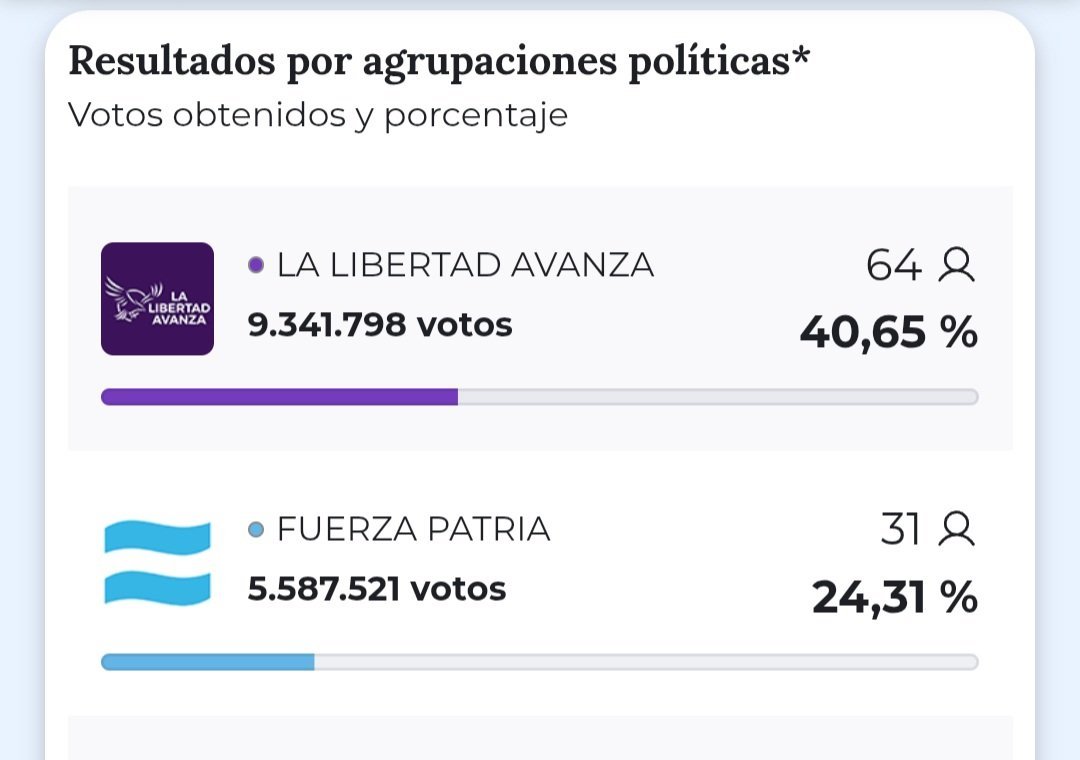 Resultados por agrupaciones políticas*
Votos obtenidos y porcentaje

LA LIBERTAD AVANZA

LA LIBERTAD AVANZA 64
9.341.798 votos 40,65 %

FUERZA PATRIA 31
5.587.521 votos 24,31 %